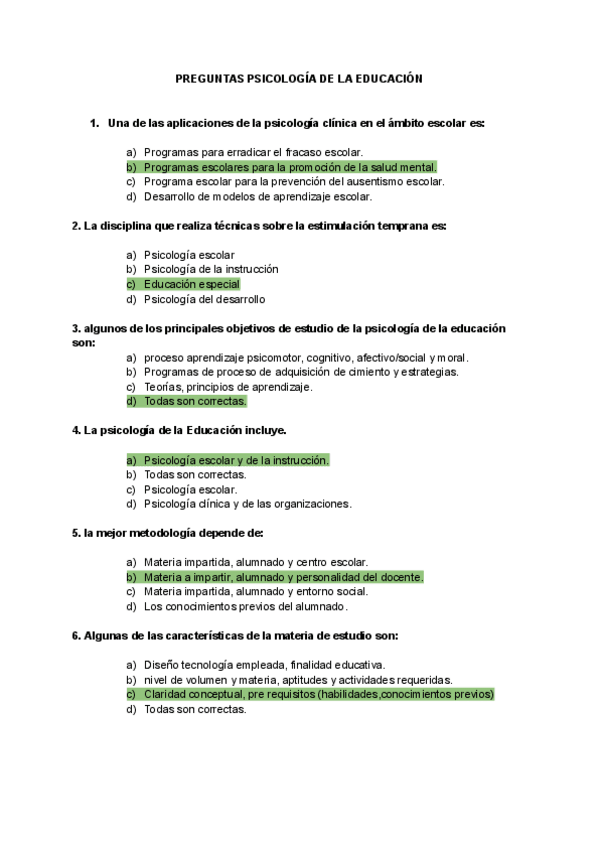 PREGUNTAS PSICOLOGÍA DE LA EDUCACIÓN

1. Una de las aplicaciones de la psicología clínica en el ámbito escolar es:

a) Programas para erradicar el fracaso escolar.
b) Programas escolares para la promoción de la salud mental.
c) Programa escolar para la prevención del ausentismo escolar.
d) Desarrollo de modelos de aprendizaje escolar.

2. La disciplina que realiza técnicas sobre la estimulación temprana es:

a) Psicología escolar
b) Psicología de la instrucción
c) Educación especial
d) Psicología del desarrollo

3. algunos de los principales objetivos de estudio de la psicología de la educación son:
a) proceso aprendizaje psicomotor, cognitivo, afectivo/social y moral.
b) Programas de proceso de adquisición de cimiento y estrategias.
c) Teorías, principios de aprendizaje.
d) Todas son correctas.

4. La psicología de la Educación incluye.

a) Psicología escolar y de la instrucción.
b) Todas son correctas.
c) Psicología escolar.
d) Psicología clínica y de las organizaciones.

5. la mejor metodología depende de:

a) Materia impartida, alumnado y centro escolar.
b) Materia a impartir, alumnado y personalidad del docente.
c) Materia impartida, alumnado y entorno social.
d) Los conocimientos previos del alumnado.

6. Algunas de las características de la materia de estudio son:

a) Diseño tecnología empleada, finalidad educativa.
b) nivel de volumen y materia, aptitudes y actividades requeridas.
c) Claridad conceptual, pre requisitos (habilidades,conocimientos previos)
d) Todas son correctas.